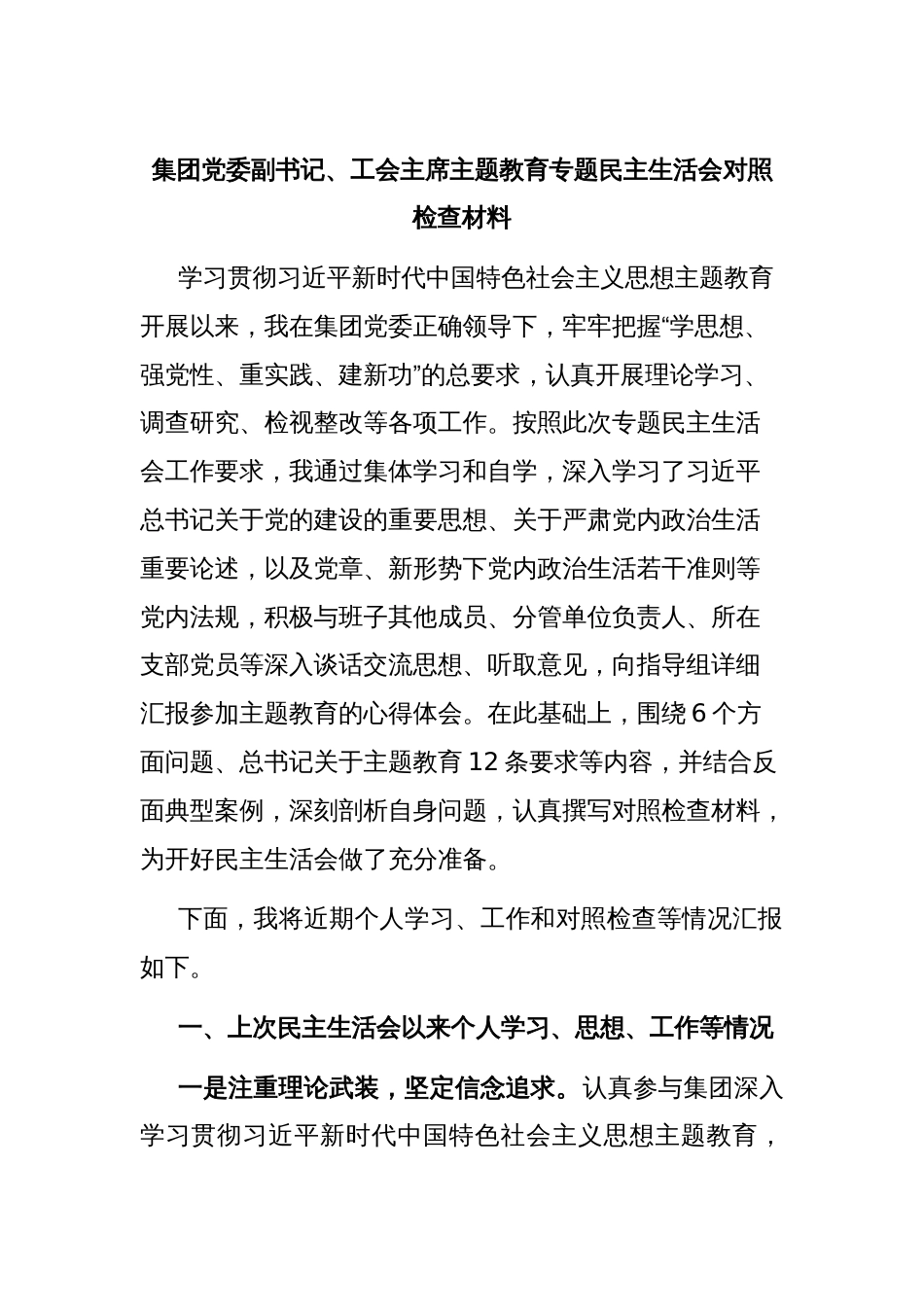 集团党委副书记、工会主席主题教育专题民主生活会对照检查材料

学习贯彻习近平新时代中国特色社会主义思想主题教育开展以来，我在集团党委正确领导下，牢牢把握“学思想、强党性、重实践、建新功”的总要求，认真开展理论学习、调查研究、检视整改等各项工作。按照此次专题民主生活会工作要求，我通过集体学习和自学，深入学习了习近平总书记关于党的建设的重要思想、关于严肃党内政治生活重要论述，以及党章、新形势下党内政治生活若干准则等党内法规，积极与班子其他成员、分管单位负责人、所在支部党员等深入谈话交流思想、听取意见，向指导组详细汇报参加主题教育的心得体会。在此基础上，围绕6个方面问题、总书记关于主题教育12条要求等内容，并结合反面典型案例，深刻剖析自身问题，认真撰写对照检查材料，为开好民主生活会做了充分准备。

下面，我将近期个人学习、工作和对照检查等情况汇报如下。

一、上次民主生活会以来个人学习、思想、工作等情况

一是注重理论武装，坚定信念追求。认真参与集团深入学习贯彻习近平新时代中国特色社会主义思想主题教育，